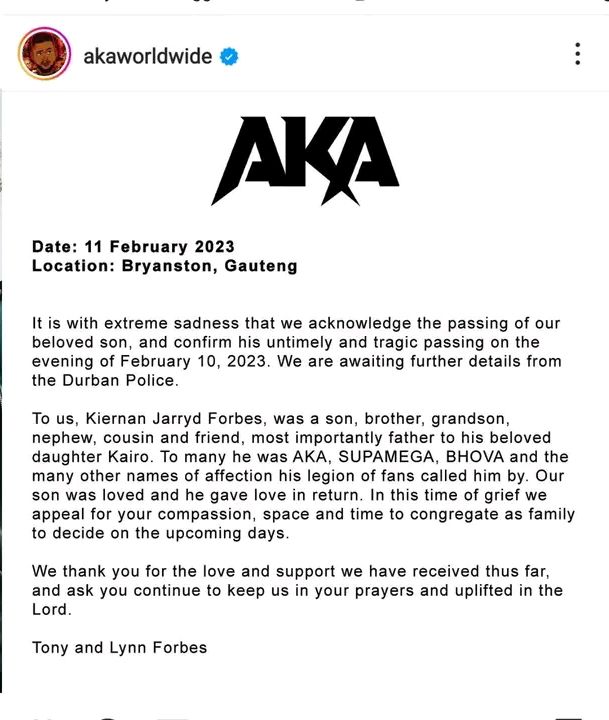 akaworldwide

AKA

Date: 11 February 2023
Location: Bryanston, Gauteng

It is with extreme sadness that we acknowledge the passing of our beloved son, and confirm his untimely and tragic passing on the evening of February 10, 2023. We are awaiting further details from the Durban Police.

To us, Kiernan Jarryd Forbes, was a son, brother, grandson, nephew, cousin and friend, most importantly father to his beloved daughter Kairo. To many he was AKA, SUPAMEGA, BHOVA and the many other names of affection his legion of fans called him by. Our son was loved and he gave love in return. In this time of grief we appeal for your compassion, space and time to congregate as family to decide on the upcoming days.

We thank you for the love and support we have received thus far, and ask you continue to keep us in your prayers and uplifted in the Lord.

Tony and Lynn Forbes